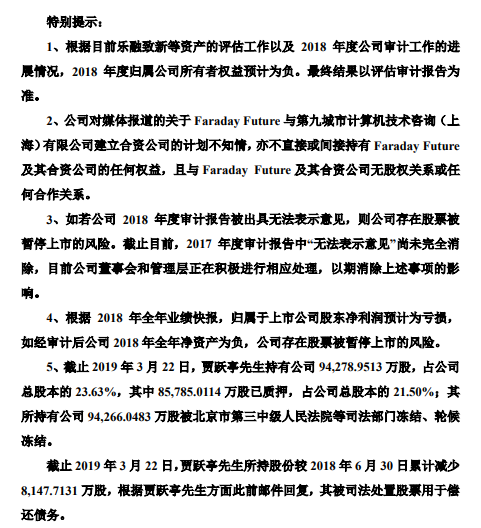 特别提示：

1、根据目前乐融致新等资产的评估工作以及 2018 年度公司审计工作的进展情况，2018 年度归属公司所有者权益预计为负。最终结果以评估审计报告为准。

2、公司对媒体报道的关于 Faraday Future 与第九城市计算机技术咨询（上海）有限公司建立合资公司的计划不知情，亦不直接或间接持有 Faraday Future 及其合资公司的任何权益，且与 Faraday Future 及其合资公司无股权关系或任何合作关系。

3、如若公司 2018 年度审计报告被出具无法表示意见，则公司存在股票被暂停上市的风险。截止目前，2017 年度审计报告中“无法表示意见”尚未完全消除，目前公司董事会和管理层正在积极进行相应处理，以期消除上述事项的影响。

4、根据 2018 年全年业绩快报，归属于上市公司股东净利润预计为亏损，如经审计后公司 2018 年全年净资产为负，公司存在股票被暂停上市的风险。

5、截止 2019 年 3 月 22 日，贾跃亭先生持有公司 94,278.9513 万股，占公司总股本的 23.63%，其中 85,785.0114 万股已质押，占公司总股本的 21.50%；其所持有公司 94,266.0483 万股被北京市第三中级人民法院等司法部门冻结、轮候冻结。

截止 2019 年 3 月 22 日，贾跃亭先生所持股份较 2018 年 6 月 30 日累计减少 8,147.7131 万股，根据贾跃亭先生方面此前邮件回复，其被司法处置股票用于偿还债务。